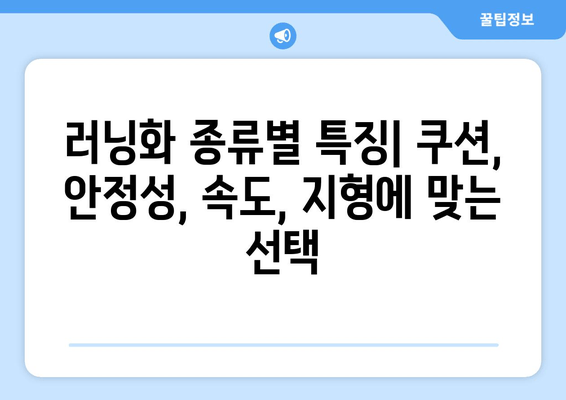 꿀팁정보

러닝화 종류별 특징| 쿠션, 안정성, 속도, 지형에 맞는 선택